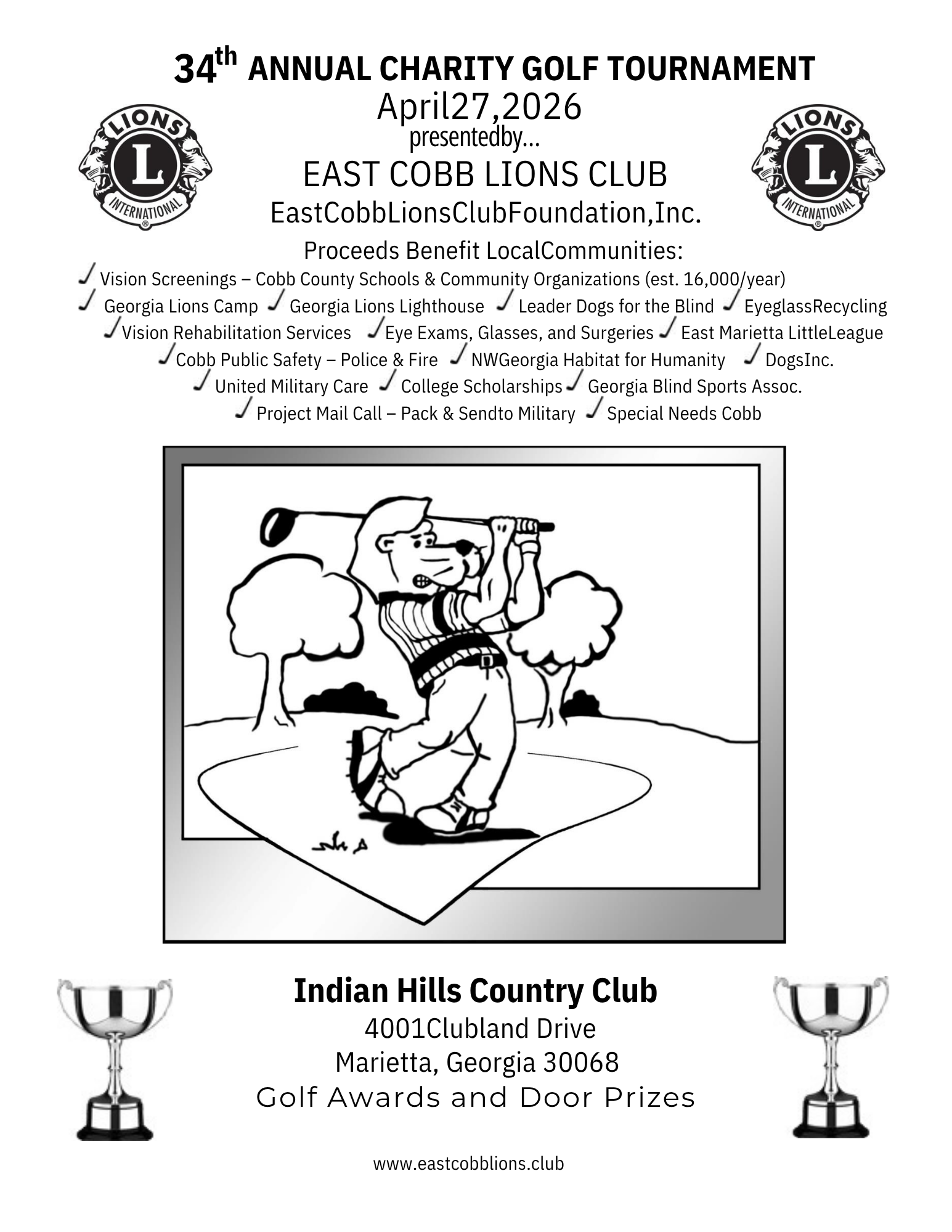 34th ANNUAL CHARITY GOLF TOURNAMENT
April27,2026
presentedby...
EAST COBB LIONS CLUB
EastCobbLionsClubFoundation,Inc.

LIONS
L
INTERNATIONAL

LIONS
L
INTERNATIONAL

Proceeds Benefit LocalCommunities:

✓ Vision Screenings – Cobb County Schools & Community Organizations (est. 16,000/year)
✓ Georgia Lions Camp ✓ Georgia Lions Lighthouse ✓ Leader Dogs for the Blind ✓ EyeglassRecycling
✓ Vision Rehabilitation Services ✓ Eye Exams, Glasses, and Surgeries ✓ East Marietta LittleLeague
✓ Cobb Public Safety – Police & Fire ✓ NWGeorgia Habitat for Humanity ✓ DogsInc.
✓ United Military Care ✓ College Scholarships ✓ Georgia Blind Sports Assoc.
✓ Project Mail Call – Pack & Sendto Military ✓ Special Needs Cobb

Indian Hills Country Club
4001Clubland Drive
Marietta, Georgia 30068
Golf Awards and Door Prizes

www.eastcobblions.club